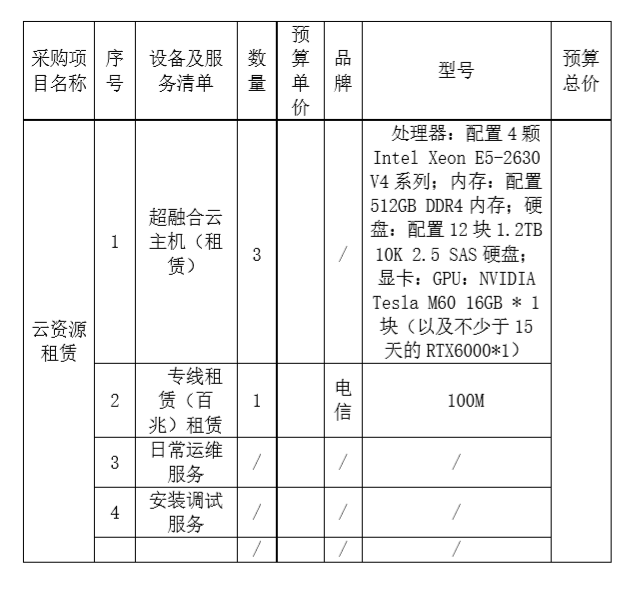 | 采购项目名称 | 序号 | 设备及服务清单 | 数量 | 预算单价 | 品牌 | 型号 | 预算总价 |
|---|---|---|---|---|---|---|---|
| 云资源租赁 | 1 | 超融合云主机（租赁） | 3 | | / | 处理器：配置 4 颗 Intel Xeon E5-2630 V4 系列；内存：配置 512GB DDR4 内存；硬盘：配置 12 块 1.2TB 10K 2.5 SAS 硬盘；显卡：GPU：NVIDIA Tesla M60 16GB * 1 块（以及不少于 15 天的 RTX6000*1） | |
| | 2 | 专线租赁（百兆）租赁 | 1 | | 电信 | 100M | |
| | 3 | 日常运维服务 | / | | / | / | |
| | 4 | 安装调试服务 | / | | / | / | |
| | | | / | | / | / | |